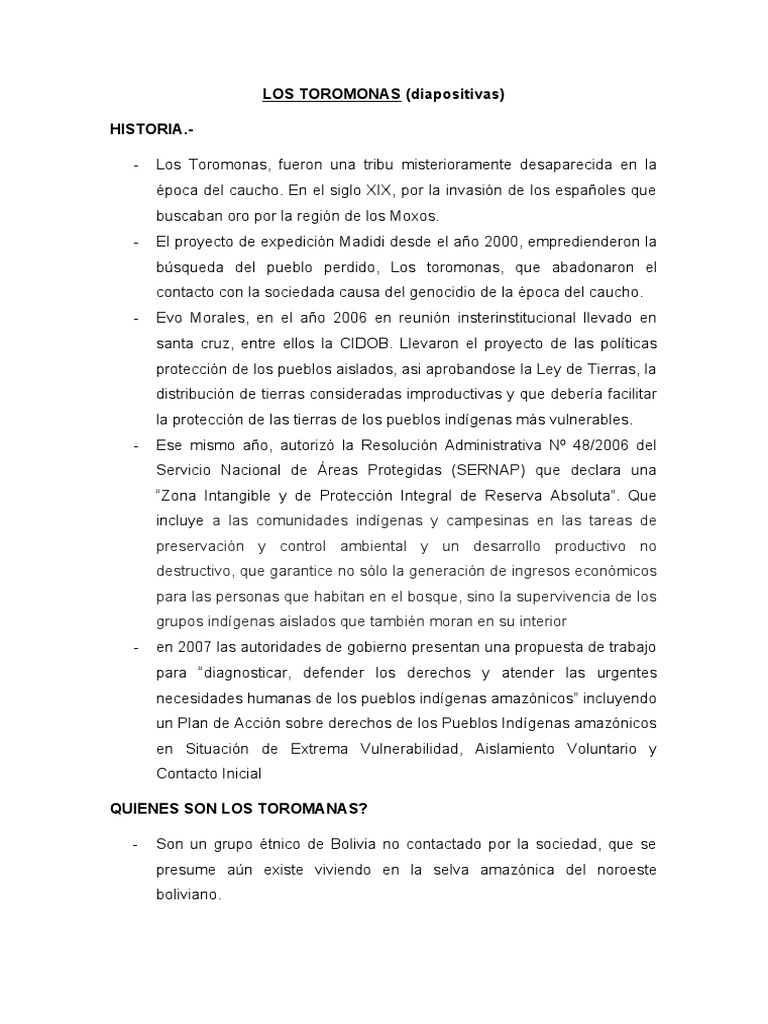 LOS TOROMONAS (diapositivas)

HISTORIA.-

- Los Toromonas, fueron una tribu misterioramente desaparecida en la época del caucho. En el siglo XIX, por la invasión de los españoles que buscaban oro por la región de los Moxos.
- El proyecto de expedición Madidi desde el año 2000, empredienderon la búsqueda del pueblo perdido, Los toromonas, que abadonaron el contacto con la sociedada causa del genocidio de la época del caucho.
- Evo Morales, en el año 2006 en reunión insterinstitucional llevado en santa cruz, entre ellos la CIDOB. Llevaron el proyecto de las políticas protección de los pueblos aislados, asi aprobandose la Ley de Tierras, la distribución de tierras consideradas improductivas y que debería facilitar la protección de las tierras de los pueblos indígenas más vulnerables.
- Ese mismo año, autorizó la Resolución Administrativa Nº 48/2006 del Servicio Nacional de Áreas Protegidas (SERNAP) que declara una "Zona Intangible y de Protección Integral de Reserva Absoluta". Que incluye a las comunidades indígenas y campesinas en las tareas de preservación y control ambiental y un desarrollo productivo no destructivo, que garantice no sólo la generación de ingresos económicos para las personas que habitan en el bosque, sino la supervivencia de los grupos indígenas aislados que también moran en su interior
- en 2007 las autoridades de gobierno presentan una propuesta de trabajo para "diagnosticar, defender los derechos y atender las urgentes necesidades humanas de los pueblos indígenas amazónicos" incluyendo un Plan de Acción sobre derechos de los Pueblos Indígenas amazónicos en Situación de Extrema Vulnerabilidad, Aislamiento Voluntario y Contacto Inicial

QUIENES SON LOS TOROMANAS?

- Son un grupo étnico de Bolivia no contactado por la sociedad, que se presume aún existe viviendo en la selva amazónica del noroeste boliviano.